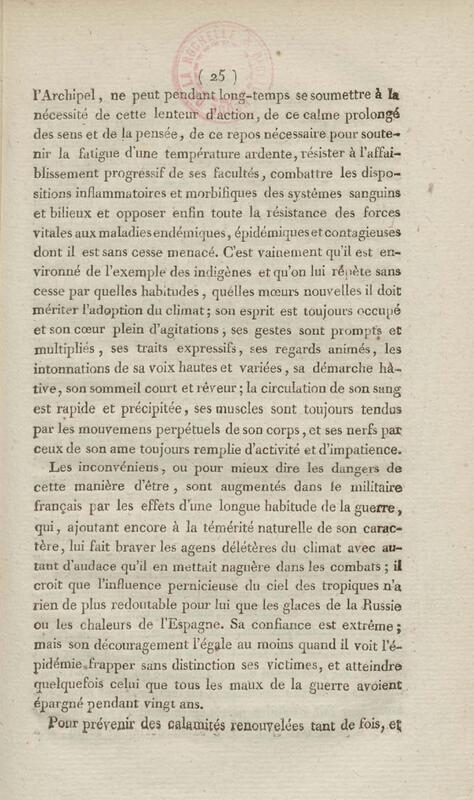 ( 25 )

l'Archipel, ne peut pendant long-temps se soumettre à la nécessité de cette lenteur d'action, de ce calme prolongé des sens et de la pensée, de ce repos nécessaire pour soutenir la fatigue d'une température ardente, résister à l'affaiblissement progressif de ses facultés, combattre les dispositions inflammatoires et morbifiques des systèmes sanguins et bilieux et opposer enfin toute la résistance des forces vitales aux maladies endémiques, épidémiques et contagieuses dont il est sans cesse menacé. C'est vainement qu'il est environné de l'exemple des indigènes et qu'on lui répète sans cesse par quelles habitudes, quelles mœurs nouvelles il doit mériter l'adoption du climat; son esprit est toujours occupé et son cœur plein d'agitations, ses gestes sont prompts et multipliés, ses traits expressifs, ses regards animés, les intonnations de sa voix hautes et variées, sa démarche hâtive, son sommeil court et rêveur; la circulation de son sang est rapide et précipitée, ses muscles sont toujours tendus par les mouvemens perpétuels de son corps, et ses nerfs par ceux de son ame toujours remplie d'activité et d'impatience.

Les inconvéniens, ou pour mieux dire les dangers de cette manière d'être, sont augmentés dans le militaire français par les effets d'une longue habitude de la guerre, qui, ajoutant encore à la témérité naturelle de son caractère, lui fait braver les agens délétères du climat avec autant d'audace qu'il en mettait naguère dans les combats; il croit que l'influence pernicieuse du ciel des tropiques n'a rien de plus redoutable pour lui que les glaces de la Russie ou les chaleurs de l'Espagne. Sa confiance est extrême; mais son découragement l'égale au moins quand il voit l'épidémie frapper sans distinction ses victimes, et atteindre quelquefois celui que tous les maux de la guerre avoient épargné pendant vingt ans.

Pour prévenir des calamités renouvelées tant de fois, et